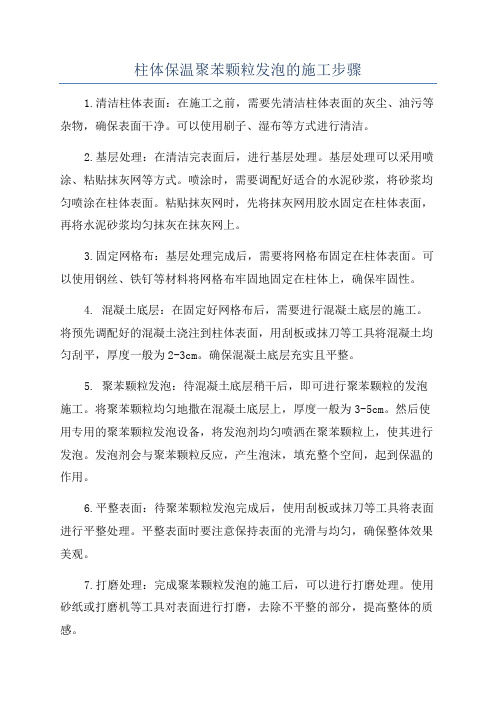 柱体保温聚苯颗粒发泡的施工步骤

1.清洁柱体表面：在施工之前，需要先清洁柱体表面的灰尘、油污等杂物，确保表面干净。可以使用刷子、湿布等方式进行清洁。

2.基层处理：在清洁完表面后，进行基层处理。基层处理可以采用喷涂、粘贴抹灰网等方式。喷涂时，需要调配好适合的水泥砂浆，将砂浆均匀喷涂在柱体表面。粘贴抹灰网时，先将抹灰网用胶水固定在柱体表面，再将水泥砂浆均匀抹灰在抹灰网上。

3.固定网格布：基层处理完成后，需要将网格布固定在柱体表面。可以使用钢丝、铁钉等材料将网格布牢固地固定在柱体上，确保牢固性。

4. 混凝土底层：在固定好网格布后，需要进行混凝土底层的施工。将预先调配好的混凝土浇注到柱体表面，用刮板或抹刀等工具将混凝土均匀刮平，厚度一般为2-3cm。确保混凝土底层充实且平整。

5. 聚苯颗粒发泡：待混凝土底层稍干后，即可进行聚苯颗粒的发泡施工。将聚苯颗粒均匀地撒在混凝土底层上，厚度一般为3-5cm。然后使用专用的聚苯颗粒发泡设备，将发泡剂均匀喷洒在聚苯颗粒上，使其进行发泡。发泡剂会与聚苯颗粒反应，产生泡沫，填充整个空间，起到保温的作用。

6.平整表面：待聚苯颗粒发泡完成后，使用刮板或抹刀等工具将表面进行平整处理。平整表面时要注意保持表面的光滑与均匀，确保整体效果美观。

7.打磨处理：完成聚苯颗粒发泡的施工后，可以进行打磨处理。使用砂纸或打磨机等工具对表面进行打磨，去除不平整的部分，提高整体的质感。